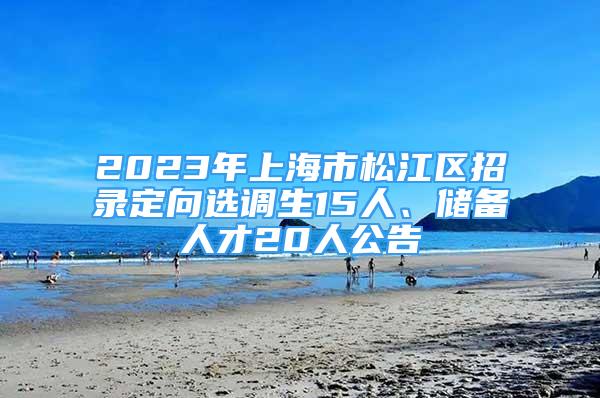 2023年上海市松江区招录定向选调生15人、储备人才20人公告